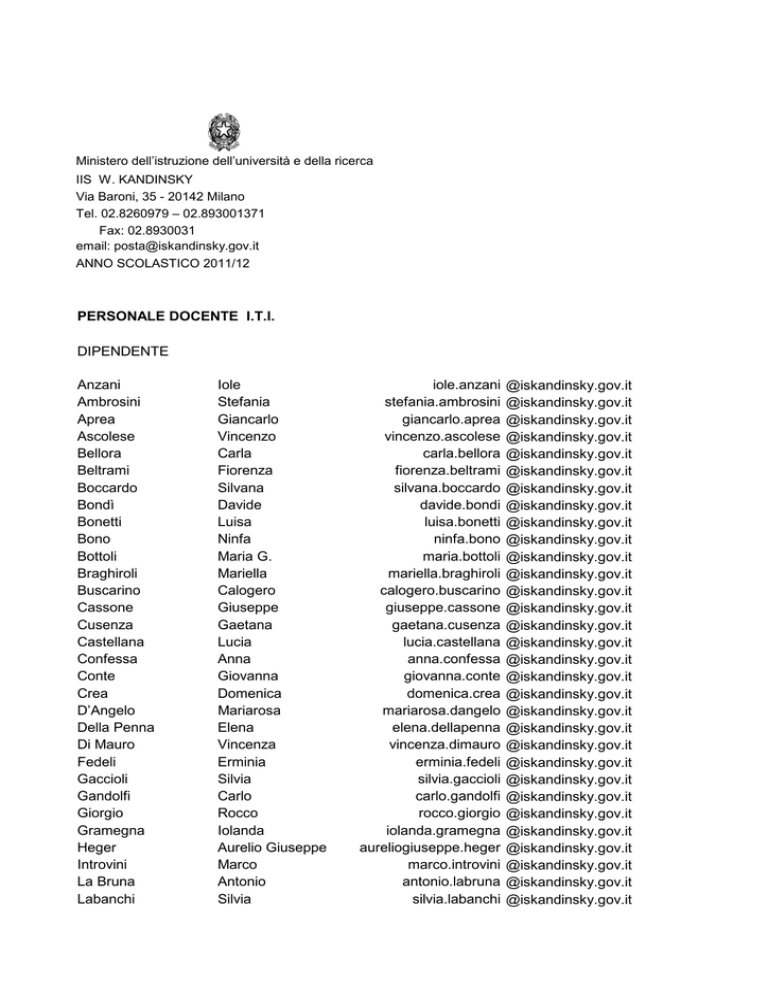 Ministero dell'istruzione dell'università e della ricerca
IIS W. KANDINSKY
Via Baroni, 35 - 20142 Milano
Tel. 02.8260979 – 02.893001371
Fax: 02.8930031
email: posta@iskandinsky.gov.it
ANNO SCOLASTICO 2011/12

PERSONALE DOCENTE I.T.I.

DIPENDENTE

| | | | |
|---|---|---|---|
| Anzani | Iole | iole.anzani | @iskandinsky.gov.it |
| Ambrosini | Stefania | stefania.ambrosini | @iskandinsky.gov.it |
| Aprea | Giancarlo | giancarlo.aprea | @iskandinsky.gov.it |
| Ascolese | Vincenzo | vincenzo.ascolese | @iskandinsky.gov.it |
| Bellora | Carla | carla.bellora | @iskandinsky.gov.it |
| Beltrami | Fiorenza | fiorenza.beltrami | @iskandinsky.gov.it |
| Boccardo | Silvana | silvana.boccardo | @iskandinsky.gov.it |
| Bondì | Davide | davide.bondi | @iskandinsky.gov.it |
| Bonetti | Luisa | luisa.bonetti | @iskandinsky.gov.it |
| Bono | Ninfa | ninfa.bono | @iskandinsky.gov.it |
| Bottoli | Maria G. | maria.bottoli | @iskandinsky.gov.it |
| Braghiroli | Mariella | mariella.braghiroli | @iskandinsky.gov.it |
| Buscarino | Calogero | calogero.buscarino | @iskandinsky.gov.it |
| Cassone | Giuseppe | giuseppe.cassone | @iskandinsky.gov.it |
| Cusenza | Gaetana | gaetana.cusenza | @iskandinsky.gov.it |
| Castellana | Lucia | lucia.castellana | @iskandinsky.gov.it |
| Confessa | Anna | anna.confessa | @iskandinsky.gov.it |
| Conte | Giovanna | giovanna.conte | @iskandinsky.gov.it |
| Crea | Domenica | domenica.crea | @iskandinsky.gov.it |
| D'Angelo | Mariarosa | mariarosa.dangelo | @iskandinsky.gov.it |
| Della Penna | Elena | elena.dellapenna | @iskandinsky.gov.it |
| Di Mauro | Vincenza | vincenza.dimauro | @iskandinsky.gov.it |
| Fedeli | Erminia | erminia.fedeli | @iskandinsky.gov.it |
| Gaccioli | Silvia | silvia.gaccioli | @iskandinsky.gov.it |
| Gandolfi | Carlo | carlo.gandolfi | @iskandinsky.gov.it |
| Giorgio | Rocco | rocco.giorgio | @iskandinsky.gov.it |
| Gramegna | Iolanda | iolanda.gramegna | @iskandinsky.gov.it |
| Heger | Aurelio Giuseppe | aureliogiuseppe.heger | @iskandinsky.gov.it |
| Introvini | Marco | marco.introvini | @iskandinsky.gov.it |
| La Bruna | Antonio | antonio.labruna | @iskandinsky.gov.it |
| Labanchi | Silvia | silvia.labanchi | @iskandinsky.gov.it |